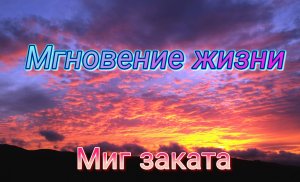 Мгновение жизни

Миг заката